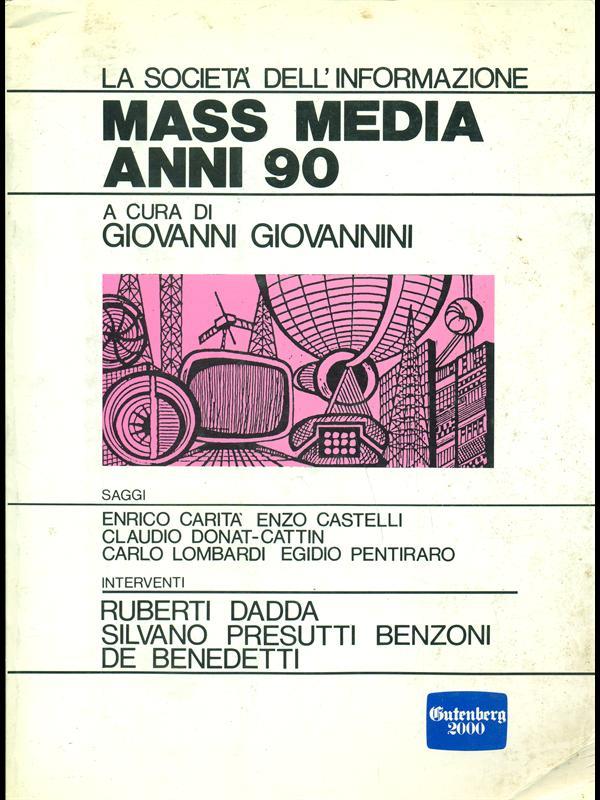 LA SOCIETA' DELL'INFORMAZIONE
MASS MEDIA ANNI 90

A CURA DI
GIOVANNI GIOVANNINI

SAGGI
ENRICO CARITA' ENZO CASTELLI
CLAUDIO DONAT-CATTIN
CARLO LOMBARDI EGIDIO PENTIRARO

INTERVENTI
RUBERTI DADDA
SILVANO PRESUTTI BENZONI
DE BENEDETTI

Gutenberg 2000